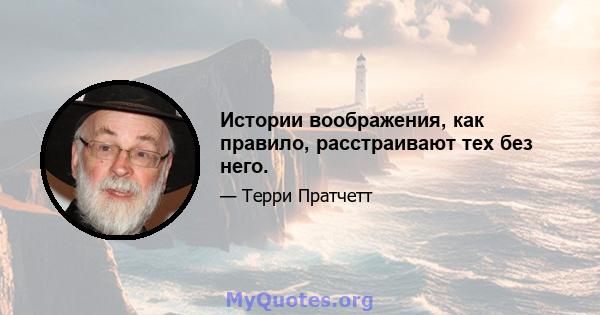 Истории воображения, как правило, расстраивают тех без него.

— Терри Пратчетт

MyQuotes.org